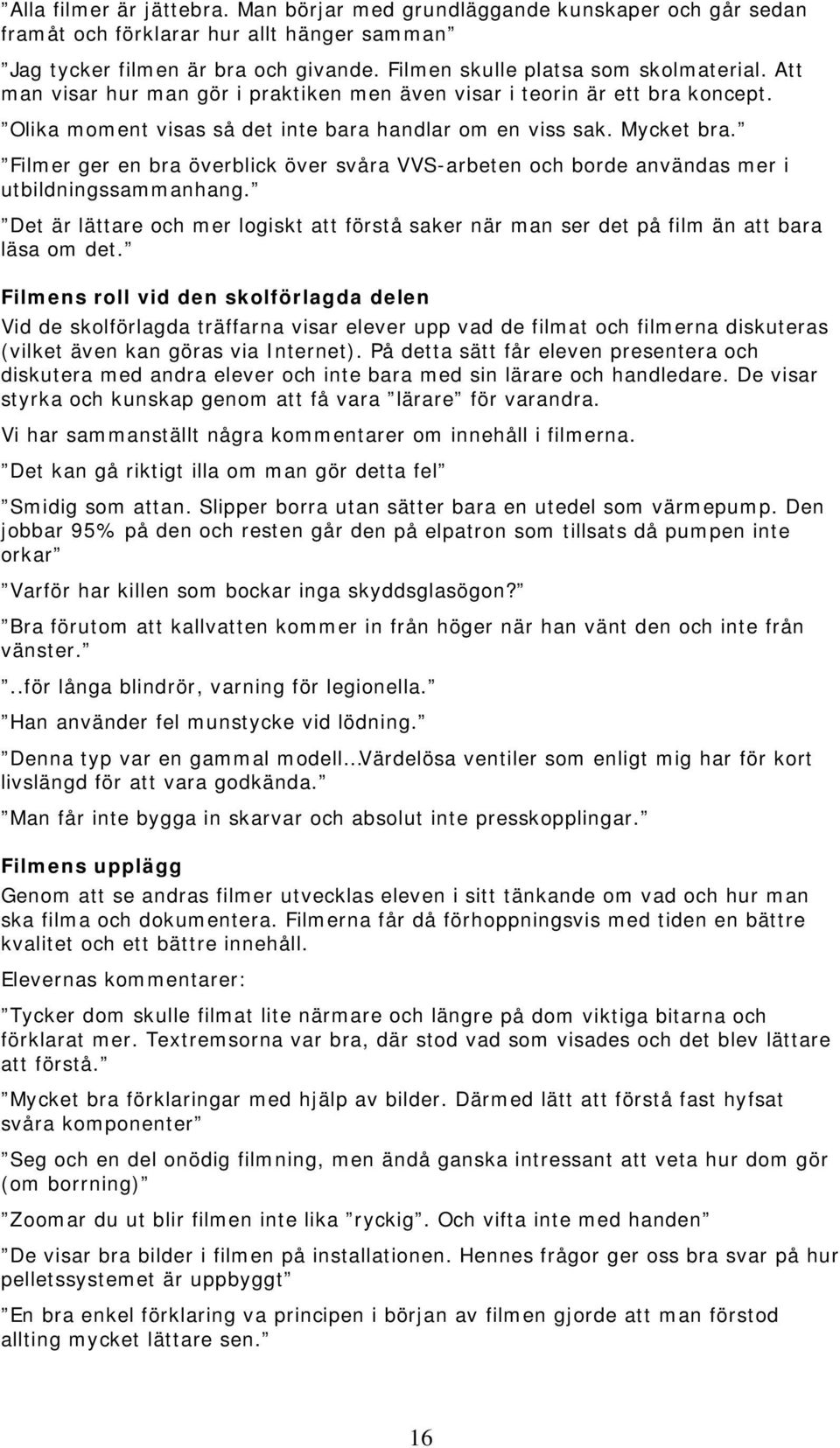 ”Alla filmer är jättebra. Man börjar med grundläggande kunskaper och går sedan framåt och förklarar hur allt hänger samman”

”Jag tycker filmen är bra och givande. Filmen skulle platsa som skolmaterial. Att man visar hur man gör i praktiken men även visar i teorin är ett bra koncept.

”Olika moment visas så det inte bara handlar om en viss sak. Mycket bra.”

”Filmer ger en bra överblick över svåra VVS-arbeten och borde användas mer i utbildningssammanhang.”

”Det är lättare och mer logiskt att förstå saker när man ser det på film än att bara läsa om det.”

Filmens roll vid den skolförlagda delen

Vid de skolförlagda träffarna visar elever upp vad de filmat och filmerna diskuteras (vilket även kan göras via Internet). På detta sätt får eleven presentera och diskutera med andra elever och inte bara med sin lärare och handledare. De visar styrka och kunskap genom att få vara ”lärare” för varandra.

Vi har sammanställt några kommentarer om innehåll i filmerna.

”Det kan gå riktigt illa om man gör detta fel”

”Smidig som attan. Slipper borra utan sätter bara en utedel som värmepump. Den jobbar 95% på den och resten går den på elpatron som tillsats då pumpen inte orkar”

”Varför har killen som bockar inga skyddsglasögon?”

”Bra förutom att kallvatten kommer in från höger när han vänt den och inte från vänster.”

”..för långa blindrör, varning för legionella.”

”Han använder fel munstycke vid lödning.”

”Denna typ var en gammal modell…Värdelösa ventiler som enligt mig har för kort livslängd för att vara godkända.”

”Man får inte bygga in skarvar och absolut inte presskopplingar.”

Filmens upplägg

Genom att se andras filmer utvecklas eleven i sitt tänkande om vad och hur man ska filma och dokumentera. Filmerna får då förhoppningsvis med tiden en bättre kvalitet och ett bättre innehåll.

Elevernas kommentarer:

”Tycker dom skulle filmat lite närmare och längre på dom viktiga bitarna och förklarat mer. Textremsorna var bra, där stod vad som visades och det blev lättare att förstå.”

”Mycket bra förklaringar med hjälp av bilder. Därmed lätt att förstå fast hyfsat svåra komponenter”

”Seg och en del onödig filmning, men ändå ganska intressant att veta hur dom gör (om borrning)”

”Zoomar du ut blir filmen inte lika ”ryckig”. Och vifta inte med handen”

”De visar bra bilder i filmen på installationen. Hennes frågor ger oss bra svar på hur pelletssystemet är uppbyggt”

”En bra enkel förklaring va principen i början av filmen gjorde att man förstod allting mycket lättare sen.”

16